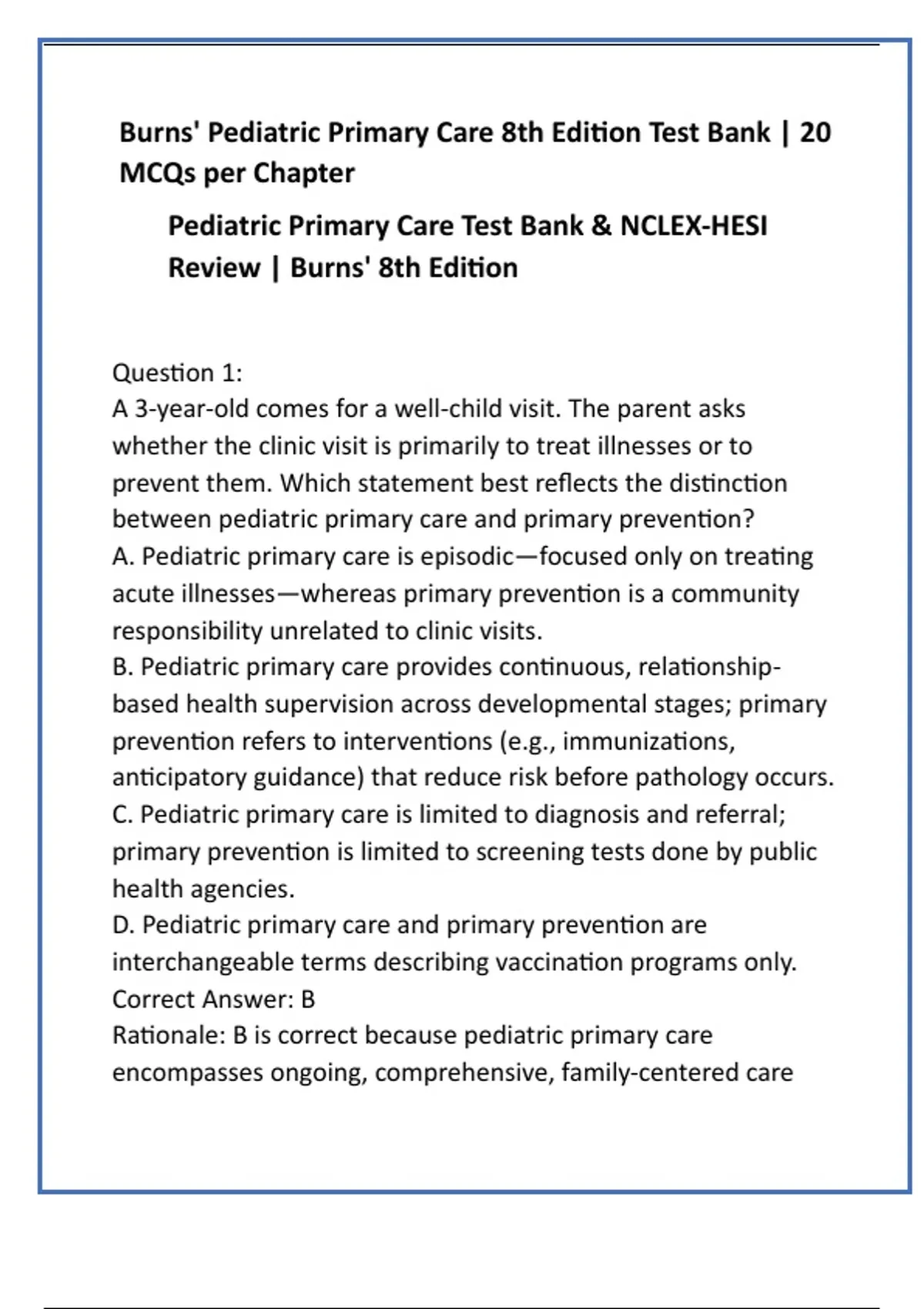 Burns' Pediatric Primary Care 8th Edition Test Bank | 20 MCQs per Chapter

Pediatric Primary Care Test Bank & NCLEX-HESI Review | Burns' 8th Edition

Question 1:
A 3-year-old comes for a well-child visit. The parent asks whether the clinic visit is primarily to treat illnesses or to prevent them. Which statement best reflects the distinction between pediatric primary care and primary prevention?
A. Pediatric primary care is episodic—focused only on treating acute illnesses—whereas primary prevention is a community responsibility unrelated to clinic visits.
B. Pediatric primary care provides continuous, relationship-based health supervision across developmental stages; primary prevention refers to interventions (e.g., immunizations, anticipatory guidance) that reduce risk before pathology occurs.
C. Pediatric primary care is limited to diagnosis and referral; primary prevention is limited to screening tests done by public health agencies.
D. Pediatric primary care and primary prevention are interchangeable terms describing vaccination programs only.
Correct Answer: B
Rationale: B is correct because pediatric primary care encompasses ongoing, comprehensive, family-centered care